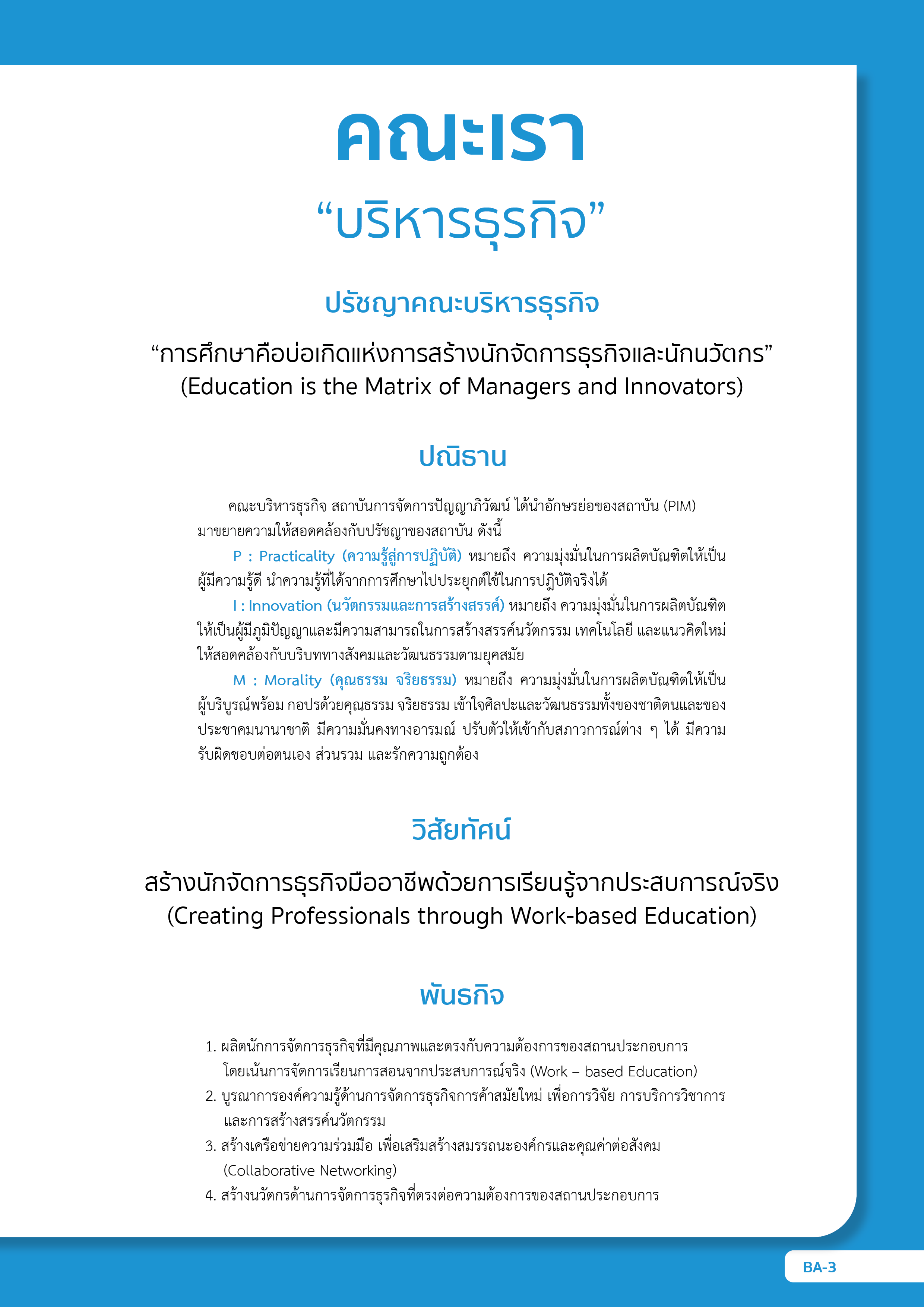 คณะเรา

“บริหารธุรกิจ”

ปรัชญาคณะบริหารธุรกิจ

“การศึกษาคือบ่อเกิดแห่งการสร้างนักจัดการธุรกิจและนักนวัตกร”
(Education is the Matrix of Managers and Innovators)

ปณิธาน

คณะบริหารธุรกิจ สถาบันการจัดการปัญญาภิวัฒน์ ได้นำอักษรย่อของสถาบัน (PIM) มาขยายความให้สอดคล้องกับปรัชญาของสถาบัน ดังนี้

P : Practicality (ความรู้สู่การปฏิบัติ) หมายถึง ความมุ่งมั่นในการผลิตบัณฑิตให้เป็นผู้มีความรู้ดี นำความรู้ที่ได้จากการศึกษาไปประยุกต์ใช้ในการปฏิบัติจริงได้

I : Innovation (นวัตกรรมและการสร้างสรรค์) หมายถึง ความมุ่งมั่นในการผลิตบัณฑิตให้เป็นผู้มีภูมิปัญญาและมีความสามารถในการสร้างสรรค์นวัตกรรม เทคโนโลยี และแนวคิดใหม่ให้สอดคล้องกับบริบททางสังคมและวัฒนธรรมตามยุคสมัย

M : Morality (คุณธรรม จริยธรรม) หมายถึง ความมุ่งมั่นในการผลิตบัณฑิตให้เป็นผู้บริบูรณ์พร้อม กอปรด้วยคุณธรรม จริยธรรม เข้าใจศิลปะและวัฒนธรรมทั้งของชาติตนและของประชาคมนานาชาติ มีความมั่นคงทางอารมณ์ ปรับตัวให้เข้ากับสภาวการณ์ต่าง ๆ ได้ มีความรับผิดชอบต่อตนเอง ส่วนรวม และรักความถูกต้อง

วิสัยทัศน์

สร้างนักจัดการธุรกิจมืออาชีพด้วยการเรียนรู้จากประสบการณ์จริง
(Creating Professionals through Work-based Education)

พันธกิจ

1. ผลิตนักการจัดการธุรกิจที่มีคุณภาพและตรงกับความต้องการของสถานประกอบการ โดยเน้นการจัดการเรียนการสอนจากประสบการณ์จริง (Work – based Education)
2. บูรณาการองค์ความรู้ด้านการจัดการธุรกิจการค้าสมัยใหม่ เพื่อการวิจัย การบริการวิชาการ และการสร้างสรรค์นวัตกรรม
3. สร้างเครือข่ายความร่วมมือ เพื่อเสริมสร้างสมรรถนะองค์กรและคุณค่าต่อสังคม (Collaborative Networking)
4. สร้างนวัตกรด้านการจัดการธุรกิจที่ตรงต่อความต้องการของสถานประกอบการ

BA-3